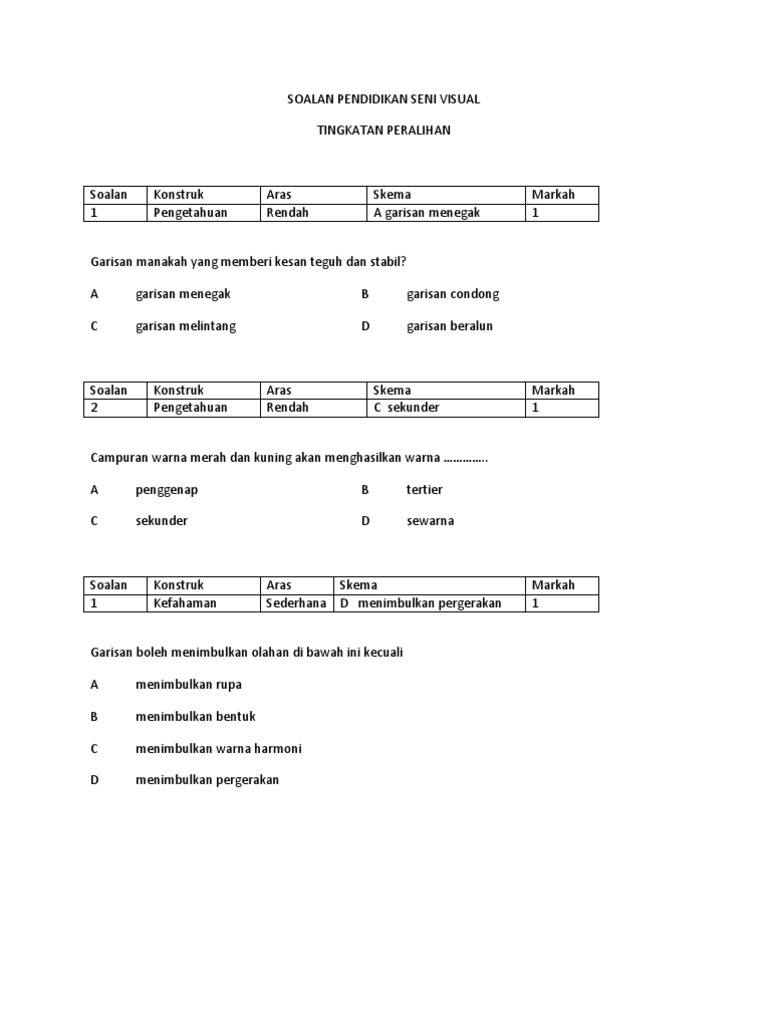 SOALAN PENDIDIKAN SENI VISUAL

TINGKATAN PERALIHAN

| Soalan | Konstruk | Aras | Skema | Markah |
|---|---|---|---|---|
| 1 | Pengetahuan | Rendah | A garisan menegak | 1 |

Garisan manakah yang memberi kesan teguh dan stabil?

A garisan menegak

B garisan condong

C garisan melintang

D garisan beralun

| Soalan | Konstruk | Aras | Skema | Markah |
|---|---|---|---|---|
| 2 | Pengetahuan | Rendah | C sekunder | 1 |

Campuran warna merah dan kuning akan menghasilkan warna …………..

A penggenap

B tertier

C sekunder

D sewarna

| Soalan | Konstruk | Aras | Skema | Markah |
|---|---|---|---|---|
| 1 | Kefahaman | Sederhana | D menimbulkan pergerakan | 1 |

Garisan boleh menimbulkan olahan di bawah ini kecuali

A menimbulkan rupa

B menimbulkan bentuk

C menimbulkan warna harmoni

D menimbulkan pergerakan